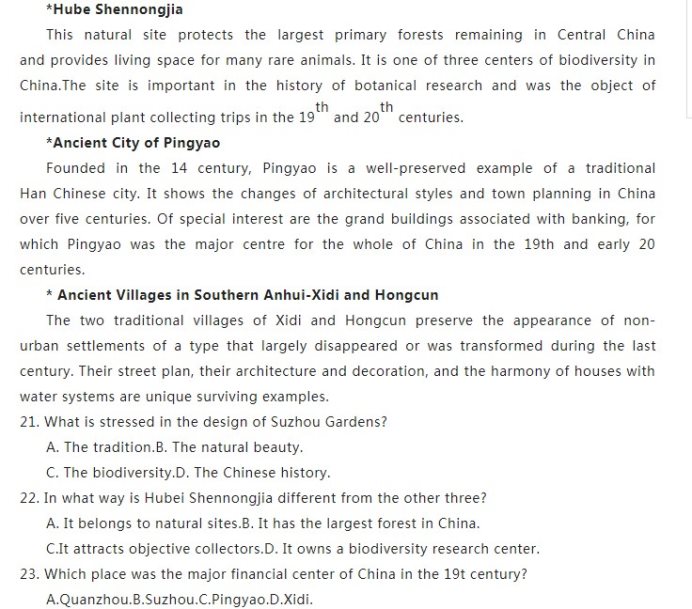 *Hube Shennongjia

This natural site protects the largest primary forests remaining in Central China and provides living space for many rare animals. It is one of three centers of biodiversity in China.The site is important in the history of botanical research and was the object of international plant collecting trips in the $19^{th}$ and $20^{th}$ centuries.

*Ancient City of Pingyao

Founded in the 14 century, Pingyao is a well-preserved example of a traditional Han Chinese city. It shows the changes of architectural styles and town planning in China over five centuries. Of special interest are the grand buildings associated with banking, for which Pingyao was the major centre for the whole of China in the 19th and early 20 centuries.

* Ancient Villages in Southern Anhui-Xidi and Hongcun

The two traditional villages of Xidi and Hongcun preserve the appearance of non-urban settlements of a type that largely disappeared or was transformed during the last century. Their street plan, their architecture and decoration, and the harmony of houses with water systems are unique surviving examples.

21. What is stressed in the design of Suzhou Gardens?

A. The tradition.B. The natural beauty.

C. The biodiversity.D. The Chinese history.

22. In what way is Hubei Shennongjia different from the other three?

A. It belongs to natural sites.B. It has the largest forest in China.

C.It attracts objective collectors.D. It owns a biodiversity research center.

23. Which place was the major financial center of China in the 19t century?

A.Quanzhou.B.Suzhou.C.Pingyao.D.Xidi.